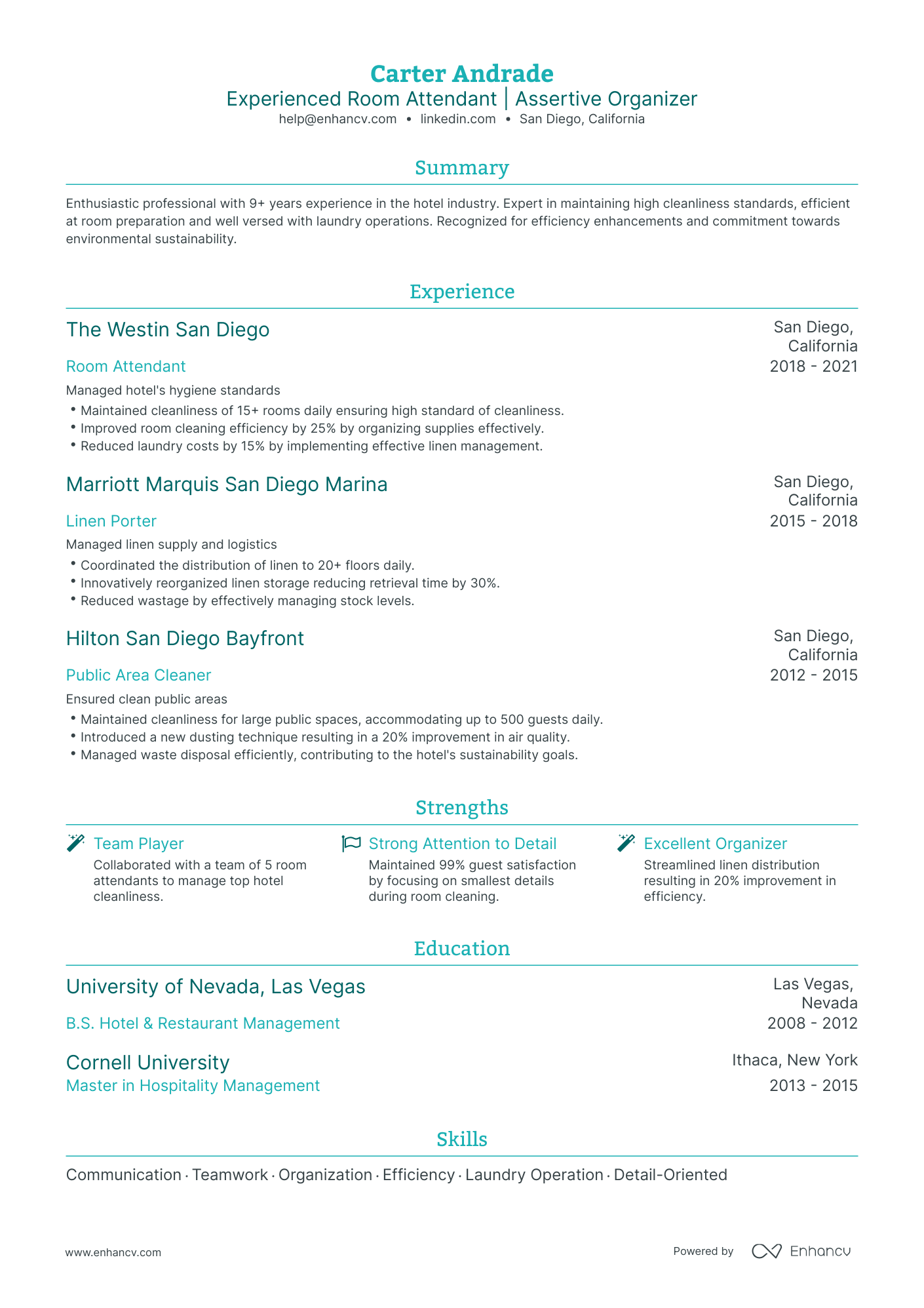 Carter Andrade
Experienced Room Attendant | Assertive Organizer
help@enhancv.com • linkedin.com • San Diego, California

Summary

Enthusiastic professional with 9+ years experience in the hotel industry. Expert in maintaining high cleanliness standards, efficient at room preparation and well versed with laundry operations. Recognized for efficiency enhancements and commitment towards environmental sustainability.

Experience

The Westin San Diego
San Diego, California
Room Attendant
2018 - 2021
Managed hotel's hygiene standards
• Maintained cleanliness of 15+ rooms daily ensuring high standard of cleanliness.
• Improved room cleaning efficiency by 25% by organizing supplies effectively.
• Reduced laundry costs by 15% by implementing effective linen management.

Marriott Marquis San Diego Marina
San Diego, California
Linen Porter
2015 - 2018
Managed linen supply and logistics
• Coordinated the distribution of linen to 20+ floors daily.
• Innovatively reorganized linen storage reducing retrieval time by 30%.
• Reduced wastage by effectively managing stock levels.

Hilton San Diego Bayfront
San Diego, California
Public Area Cleaner
2012 - 2015
Ensured clean public areas
• Maintained cleanliness for large public spaces, accommodating up to 500 guests daily.
• Introduced a new dusting technique resulting in a 20% improvement in air quality.
• Managed waste disposal efficiently, contributing to the hotel's sustainability goals.

Strengths

Team Player
Collaborated with a team of 5 room attendants to manage top hotel cleanliness.

Strong Attention to Detail
Maintained 99% guest satisfaction by focusing on smallest details during room cleaning.

Excellent Organizer
Streamlined linen distribution resulting in 20% improvement in efficiency.

Education

University of Nevada, Las Vegas
Las Vegas, Nevada
B.S. Hotel & Restaurant Management
2008 - 2012

Cornell University
Ithaca, New York
Master in Hospitality Management
2013 - 2015

Skills

Communication · Teamwork · Organization · Efficiency · Laundry Operation · Detail-Oriented

www.enhancv.com
Powered by Enhancv